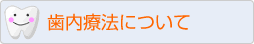 歯内療法について